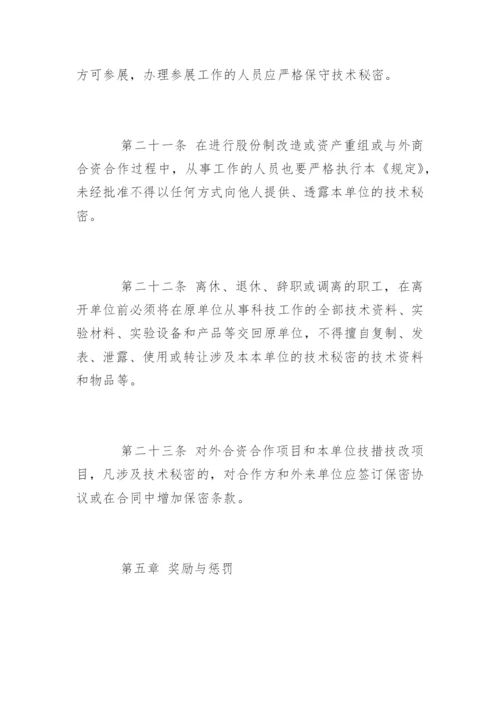 方可参展，办理参展工作的人员应严格保守技术秘密。

第二十一条 在进行股份制改造或资产重组或与外商合资合作过程中，从事工作的人员也要严格执行本《规定》，未经批准不得以任何方式向他人提供、透露本单位的技术秘密。

第二十二条 离休、退休、辞职或调离的职工，在离开单位前必须将在原单位从事科技工作的全部技术资料、实验材料、实验设备和产品等交回原单位，不得擅自复制、发表、泄露、使用或转让涉及本本单位的技术秘密的技术资料和物品等。

第二十三条 对外合资合作项目和本单位技措技改项目，凡涉及技术秘密的，对合作方和外来单位应签订保密协议或在合同中增加保密条款。

第五章 奖励与惩罚